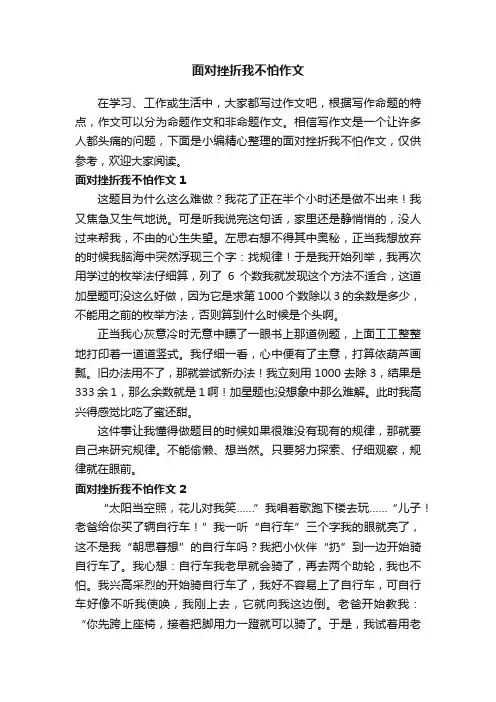 面对挫折我不怕作文

在学习、工作或生活中，大家都写过作文吧，根据写作命题的特点，作文可以分为命题作文和非命题作文。相信写作文是一个让许多人都头痛的问题，下面是小编精心整理的面对挫折我不怕作文，仅供参考，欢迎大家阅读。

面对挫折我不怕作文 1

这题目为什么这么难做？我花了正在半个小时还是做不出来！我又焦急又生气地说。可是听我说完这句话，家里还是静悄悄的，没人过来帮我，不由的心生失望。左思右想不得其中奥秘，正当我想放弃的时候我脑海中突然浮现三个字：找规律！于是我开始列举，我再次用学过的枚举法仔细算，列了 6 个数我就发现这个方法不适合，这道加星题可没这么好做，因为它是求第 1000 个数除以 3 的余数是多少，不能用之前的枚举方法，否则算到什么时候是个头啊。

正当我心灰意冷时无意中瞟了一眼书上那道例题，上面工工整整地打印着一道道竖式。我仔细一看，心中便有了主意，打算依葫芦画瓢。旧办法用不了，那就尝试新办法！我立刻用 1000 去除 3，结果是 333 余 1，那么余数就是 1 啊！加星题也没想象中那么难解。此时我高兴得感觉比吃了蜜还甜。

这件事让我懂得做题目的时候如果很难没有现有的规律，那就要自己来研究规律。不能偷懒、想当然。只要努力探索、仔细观察，规律就在眼前。

面对挫折我不怕作文 2

“太阳当空照，花儿对我笑……”我唱着歌跑下楼去玩……“儿子！老爸给你买了辆自行车！”我一听“自行车”三个字我的眼就亮了，这不是我“朝思暮想”的自行车吗？我把小伙伴“扔”到一边开始骑自行车了。我心想：自行车我老早就会骑了，再去两个助轮，我也不怕。我兴高采烈的开始骑自行车了，我好不容易上了自行车，可自行车好像不听我使唤，我刚上去，它就向我这边倒。老爸开始教我：“你先跨上座椅，接着把脚用力一蹬就可以骑了。于是，我试着用老